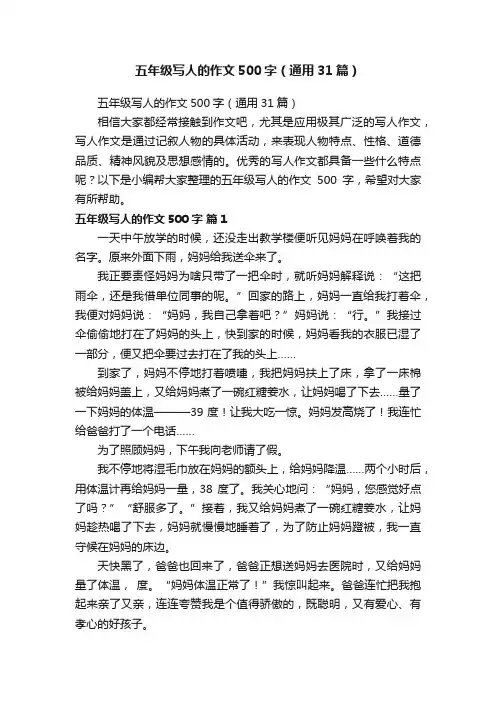 五年级写人的作文500字（通用31篇）

五年级写人的作文500字（通用31篇）

相信大家都经常接触到作文吧，尤其是应用极其广泛的写人作文，写人作文是通过记叙人物的具体活动，来表现人物特点、性格、道德品质、精神风貌及思想感情的。优秀的写人作文都具备一些什么特点呢？以下是小编帮大家整理的五年级写人的作文 500 字，希望对大家有所帮助。

五年级写人的作文500字 篇1

一天中午放学的时候，还没走出教学楼便听见妈妈在呼唤着我的名字。原来外面下雨，妈妈给我送伞来了。

我正要责怪妈妈为啥只带了一把伞时，就听妈妈解释说：“这把雨伞，还是我借单位同事的呢。”回家的路上，妈妈一直给我打着伞，我便对妈妈说：“妈妈，我自己拿着吧？”妈妈说：“行。”我接过伞偷偷地打在了妈妈的头上，快到家的时候，妈妈看我的衣服已湿了一部分，便又把伞要过去打在了我的头上……

到家了，妈妈不停地打着喷嚏，我把妈妈扶上了床，拿了一床棉被给妈妈盖上，又给妈妈煮了一碗红糖姜水，让妈妈喝了下去……量了一下妈妈的体温———39 度！让我大吃一惊。妈妈发高烧了！我连忙给爸爸打了一个电话……

为了照顾妈妈，下午我向老师请了假。

我不停地将湿毛巾放在妈妈的额头上，给妈妈降温……两个小时后，用体温计再给妈妈一量，38 度了。我关心地问：“妈妈，您感觉好点了吗？”“舒服多了。”接着，我又给妈妈煮了一碗红糖姜水，让妈妈趁热喝了下去，妈妈就慢慢地睡着了，为了防止妈妈蹬被，我一直守候在妈妈的床边。

天快黑了，爸爸也回来了，爸爸正想送妈妈去医院时，又给妈妈量了体温， 度。“妈妈体温正常了！”我惊叫起来。爸爸连忙把我抱起来亲了又亲，连连夸赞我是个值得骄傲的，既聪明，又有爱心、有孝心的好孩子。